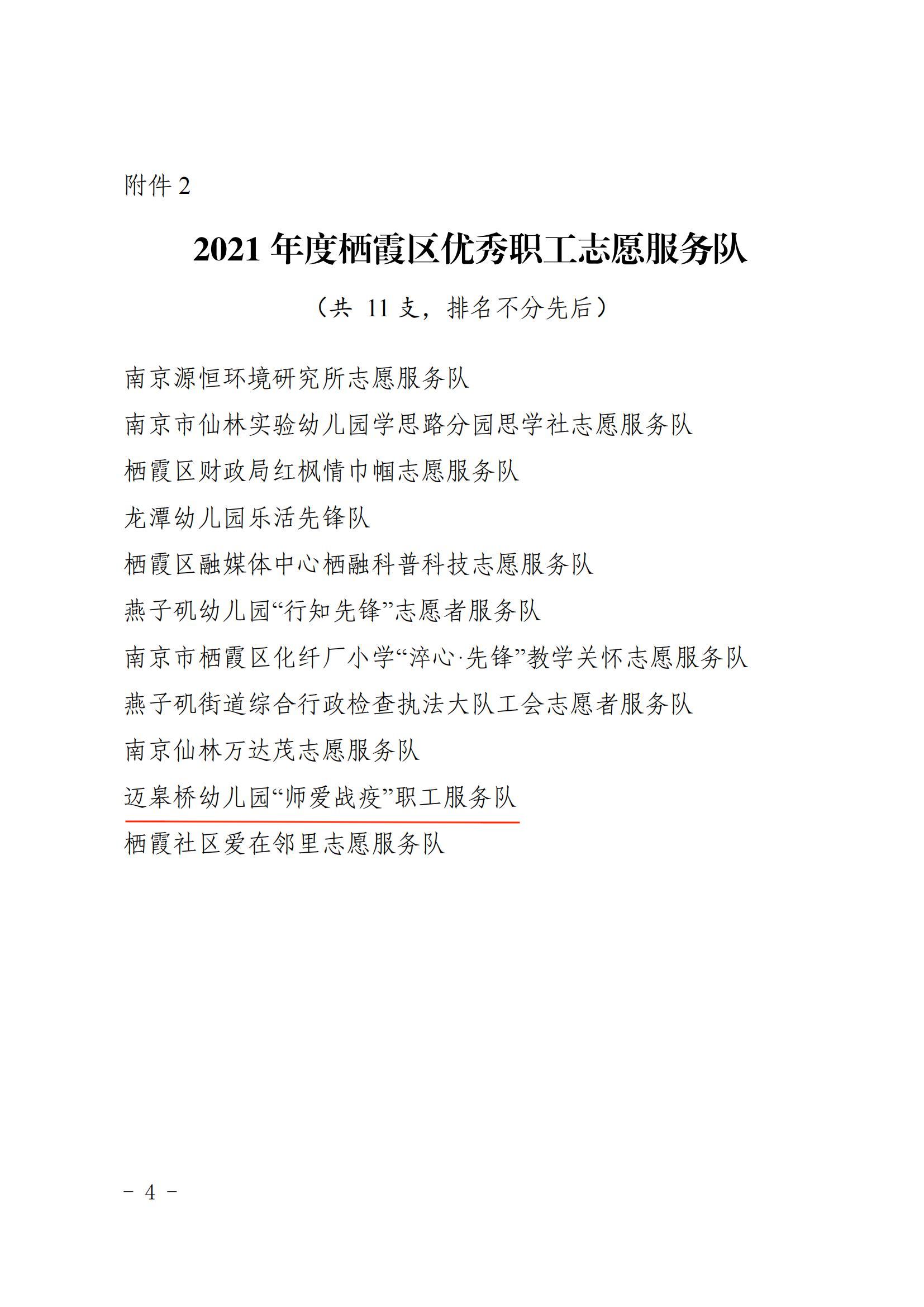 附件 2

2021 年度栖霞区优秀职工志愿服务队

（共 11 支，排名不分先后）

南京源恒环境研究所志愿服务队

南京市仙林实验幼儿园学思路分园思学社志愿服务队

栖霞区财政局红枫情巾帼志愿服务队

龙潭幼儿园乐活先锋队

栖霞区融媒体中心栖融科普科技志愿服务队

燕子矶幼儿园“行知先锋”志愿者服务队

南京市栖霞区化纤厂小学“淬心·先锋”教学关怀志愿服务队

燕子矶街道综合行政检查执法大队工会志愿者服务队

南京仙林万达茂志愿服务队

迈皋桥幼儿园“师爱战疫”职工服务队

栖霞社区爱在邻里志愿服务队

－ 4 －